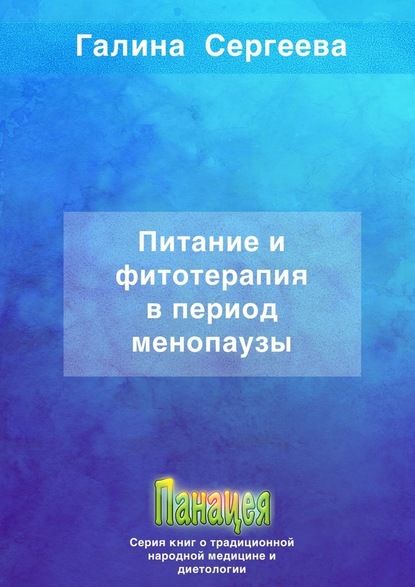 Галина Сергеева

Питание и фитотерапия в период менопаузы

Панацея

Серия книг о традиционной народной медицине и диетологии